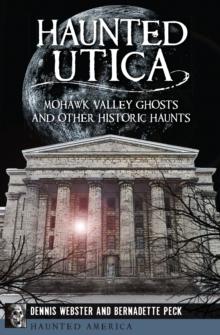 HAUNTED UTICA

MOHAWK VALLEY GHOSTS AND OTHER HISTORIC HAUNTS

DENNIS WEBSTER AND BERNADETTE PECK

HAUNTED AMERICA